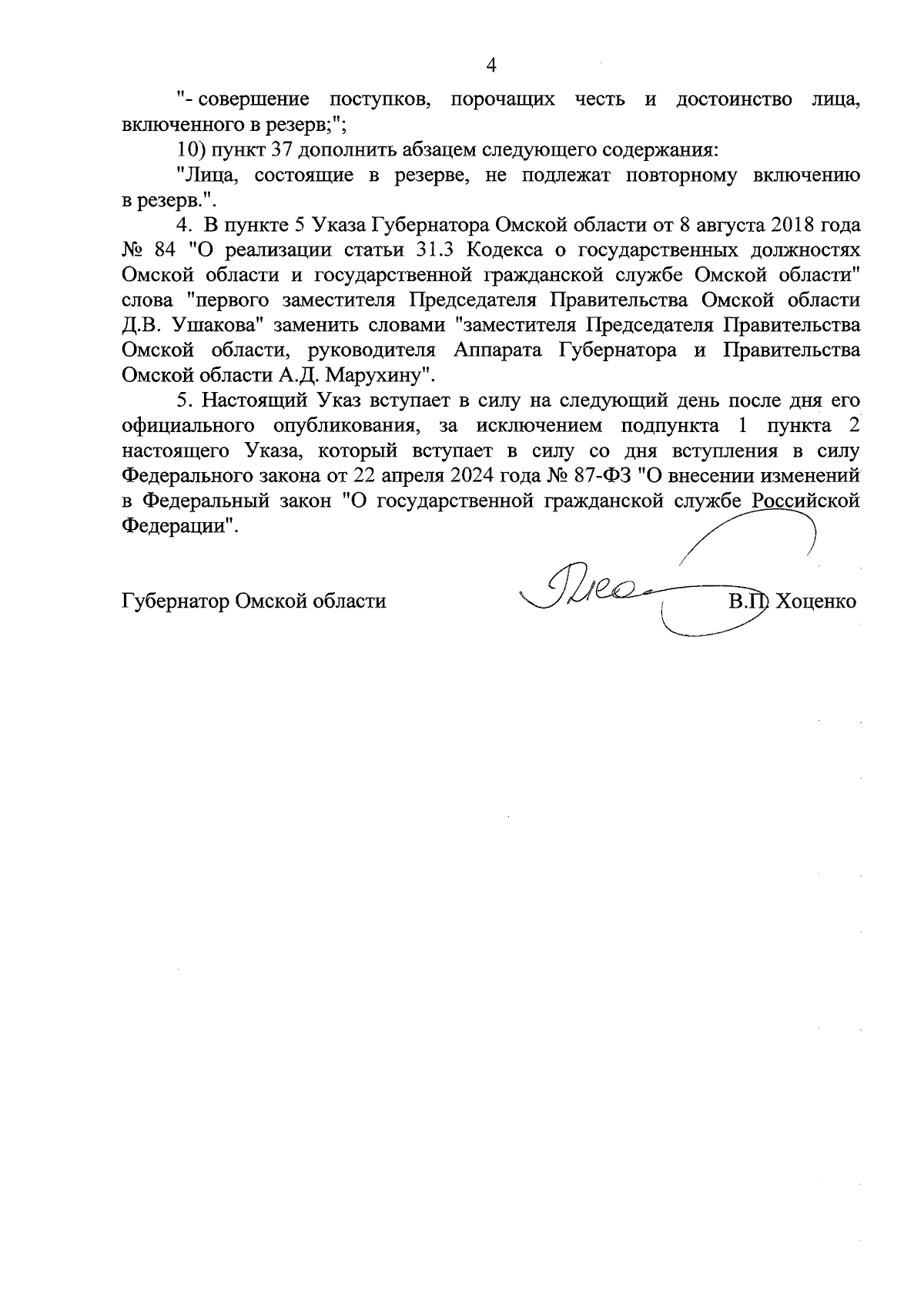 4

"- совершение поступков, порочащих честь и достоинство лица, включенного в резерв;";

10) пункт 37 дополнить абзацем следующего содержания:

"Лица, состоящие в резерве, не подлежат повторному включению в резерв.".

4. В пункте 5 Указа Губернатора Омской области от 8 августа 2018 года № 84 "О реализации статьи 31.3 Кодекса о государственных должностях Омской области и государственной гражданской службе Омской области" слова "первого заместителя Председателя Правительства Омской области Д.В. Ушакова" заменить словами "заместителя Председателя Правительства Омской области, руководителя Аппарата Губернатора и Правительства Омской области А.Д. Марухину".

5. Настоящий Указ вступает в силу на следующий день после дня его официального опубликования, за исключением подпункта 1 пункта 2 настоящего Указа, который вступает в силу со дня вступления в силу Федерального закона от 22 апреля 2024 года № 87-ФЗ "О внесении изменений в Федеральный закон "О государственной гражданской службе Российской Федерации".

Губернатор Омской области В.П. Хоценко